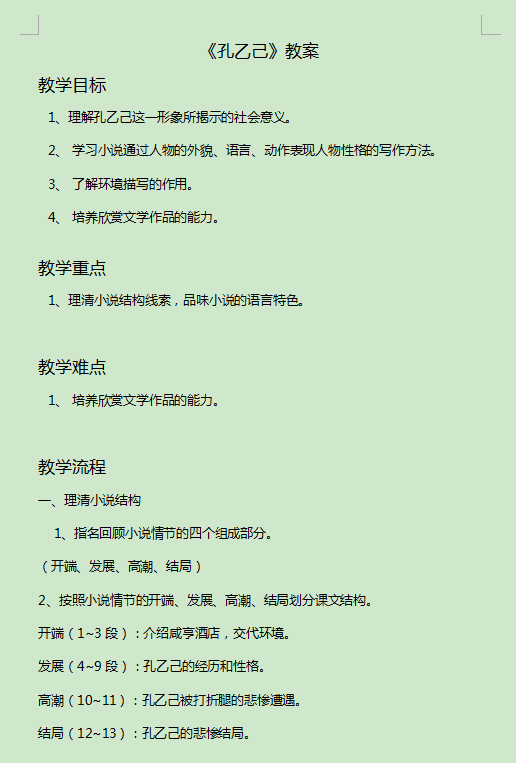 《孔乙己》教案

教学目标

1、理解孔乙己这一形象所揭示的社会意义。

2、 学习小说通过人物的外貌、语言、动作表现人物性格的写作方法。

3、 了解环境描写的作用。

4、 培养欣赏文学作品的能力。

教学重点

1、理清小说结构线索，品味小说的语言特色。

教学难点

1、 培养欣赏文学作品的能力。

教学流程

一、理清小说结构

1、指名回顾小说情节的四个组成部分。

（开端、发展、高潮、结局）

2、按照小说情节的开端、发展、高潮、结局划分课文结构。

开端（1~3 段）：介绍咸亨酒店，交代环境。

发展（4~9 段）：孔乙己的经历和性格。

高潮（10~11）：孔乙己被打折腿的悲惨遭遇。

结局（12~13）：孔乙己的悲惨结局。